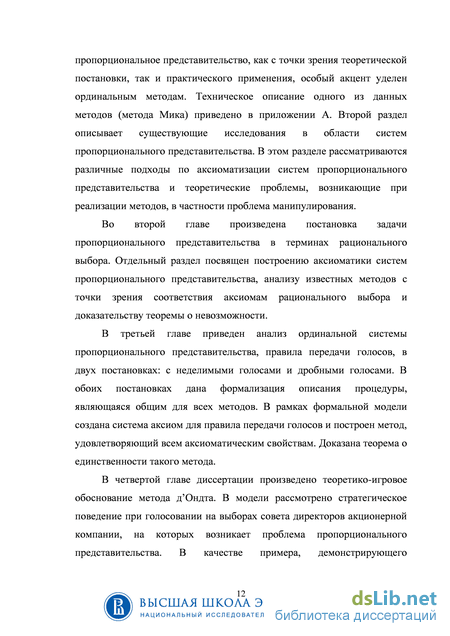 пропорциональное представительство, как с точки зрения теоретической постановки, так и практического применения, особый акцент уделен ординальным методам. Техническое описание одного из данных методов (метода Мика) приведено в приложении А. Второй раздел описывает существующие исследования в области систем пропорционального представительства. В этом разделе рассматриваются различные подходы по аксиоматизации систем пропорционального представительства и теоретические проблемы, возникающие при реализации методов, в частности проблема манипулирования.

Во второй главе произведена постановка задачи пропорционального представительства в терминах рационального выбора. Отдельный раздел посвящен построению аксиоматики систем пропорционального представительства, анализу известных методов с точки зрения соответствия аксиомам рационального выбора и доказательству теоремы о невозможности.

В третьей главе приведен анализ ординальной системы пропорционального представительства, правила передачи голосов, в двух постановках: с неделимыми голосами и дробными голосами. В обоих постановках дана формализация описания процедуры, являющаяся общим для всех методов. В рамках формальной модели создана система аксиом для правила передачи голосов и построен метод, удовлетворяющий всем аксиоматическим свойствам. Доказана теорема о единственности такого метода.

В четвертой главе диссертации произведено теоретико-игровое обоснование метода д'Ондта. В модели рассмотрено стратегическое поведение при голосовании на выборах совета директоров акционерной компании, на которых возникает проблема пропорционального представительства. В качестве примера, демонстрирующего

12

ВЫСШАЯ ШКОЛА Э
НАЦИОНАЛЬНЫЙ ИССЛЕДОВАТЕЛ

dsLib.net
библиотека диссертаций